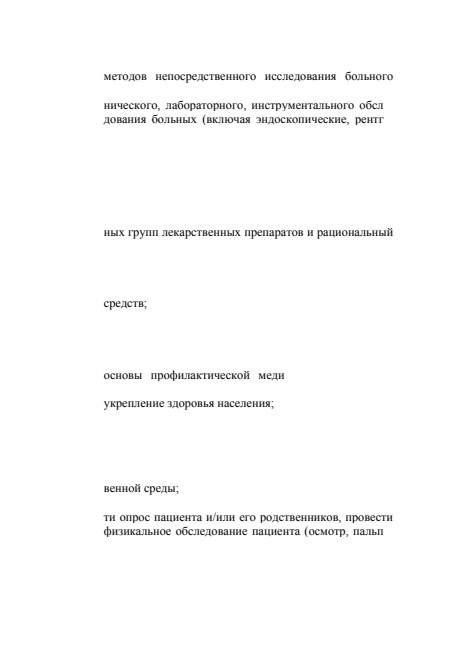 методов непосредственного исследования больного

нического, лабораторного, инструментального обсл дования больных (включая эндоскопические, рентг

ных групп лекарственных препаратов и рациональный

средств;

основы профилактической меди

укрепление здоровья населения;

венной среды;

ти опрос пациента и/или его родственников, провести физикальное обследование пациента (осмотр, пальп